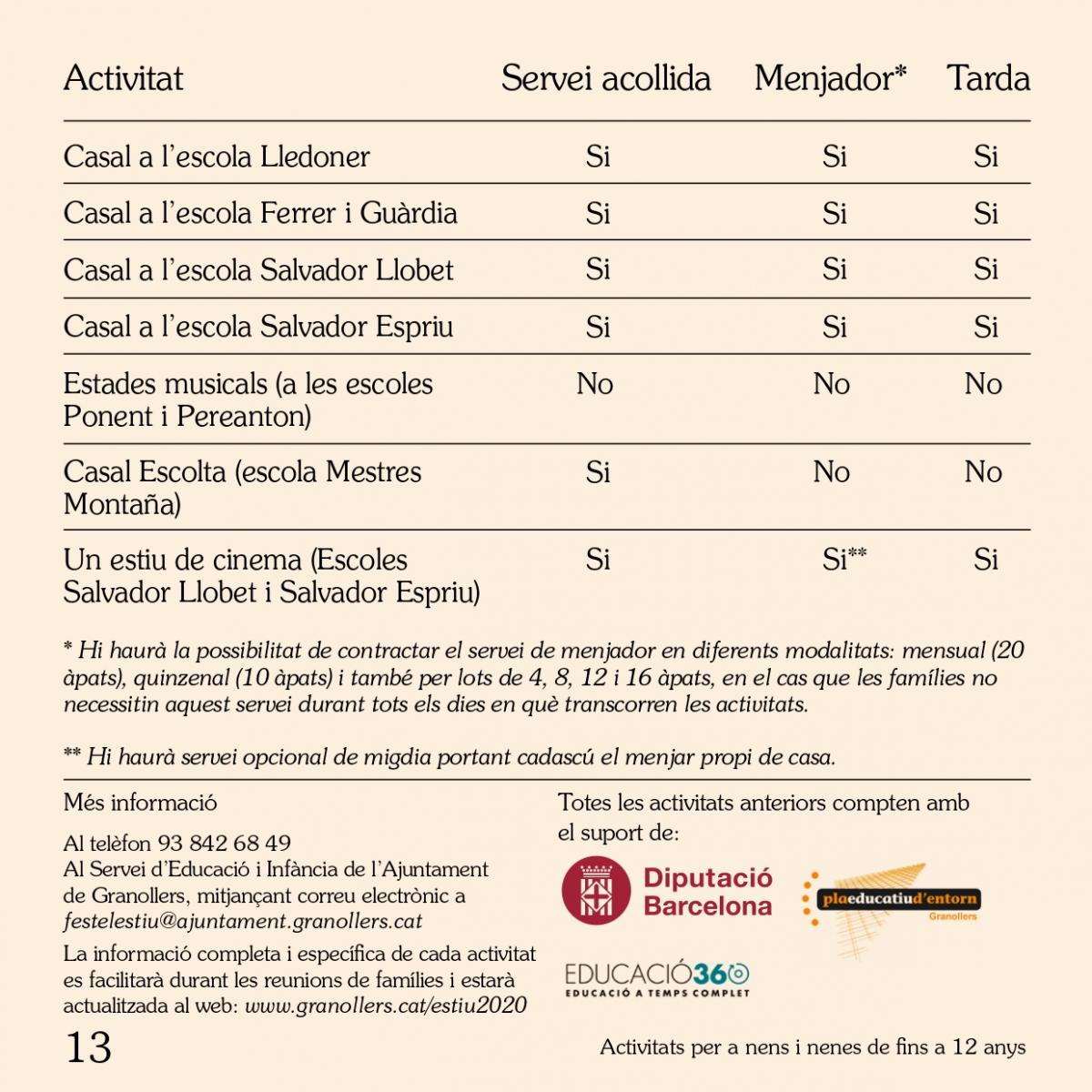 | Activitat | Servei acollida | Menjador* | Tarda |
|---|---|---|---|
| Casal a l'escola Lledoner | Si | Si | Si |
| Casal a l'escola Ferrer i Guàrdia | Si | Si | Si |
| Casal a l'escola Salvador Llobet | Si | Si | Si |
| Casal a l'escola Salvador Espriu | Si | Si | Si |
| Estades musicals (a les escoles Ponent i Pereanton) | No | No | No |
| Casal Escolta (escola Mestres Montaña) | Si | No | No |
| Un estiu de cinema (Escoles Salvador Llobet i Salvador Espriu) | Si | Si** | Si |

* Hi haurà la possibilitat de contractar el servei de menjador en diferents modalitats: mensual (20 àpats), quinzenal (10 àpats) i també per lots de 4, 8, 12 i 16 àpats, en el cas que les famílies no necessitin aquest servei durant tots els dies en què transcorren les activitats.

** Hi haurà servei opcional de migdia portant cadascú el menjar propi de casa.

Més informació

Al telèfon 93 842 68 49
Al Servei d'Educació i Infància de l'Ajuntament de Granollers, mitjançant correu electrònic a festelestiu@ajuntament.granollers.cat

La informació completa i específica de cada activitat es facilitarà durant les reunions de famílies i estarà actualitzada al web: www.granollers.cat/estiu2020

Totes les activitats anteriors compten amb el suport de:

Diputació Barcelona

plaeducatiud'entorn Granollers

EDUCACIÓ360 EDUCACIÓ A TEMPS COMPLET

13

Activitats per a nens i nenes de fins a 12 anys